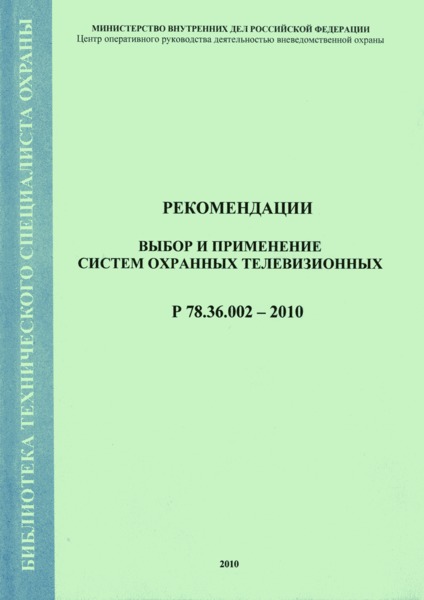 БИБЛИОТЕКА ТЕХНИЧЕСКОГО СПЕЦИАЛИСТА ОХРАНЫ

МИНИСТЕРСТВО ВНУТРЕННИХ ДЕЛ РОССИЙСКОЙ ФЕДЕРАЦИИ
Центр оперативного руководства деятельностью вневедомственной охраны

РЕКОМЕНДАЦИИ

ВЫБОР И ПРИМЕНЕНИЕ
СИСТЕМ ОХРАННЫХ ТЕЛЕВИЗИОННЫХ

Р 78.36.002 – 2010

2010